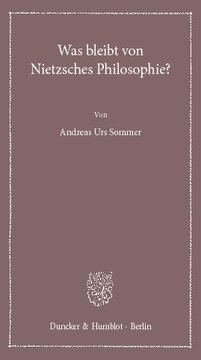 Was bleibt von Nietzsches Philosophie?

Von

Andreas Urs Sommer

Duncker & Humblot · Berlin